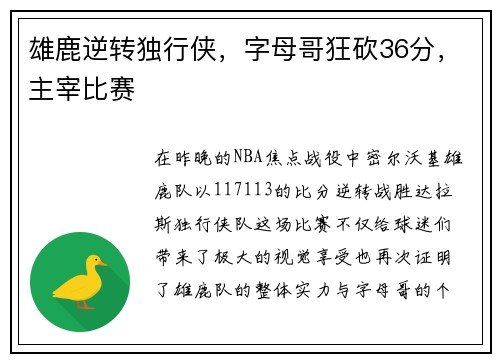 雄鹿逆转独行侠，字母哥狂砍36分，主宰比赛

在昨晚的NBA焦点战役中密尔沃基雄鹿队以117113的比分逆转战胜达拉斯独行侠队这场比赛不仅给球迷们带来了极大的视觉享受也再次证明了雄鹿队的整体实力与字母哥的个